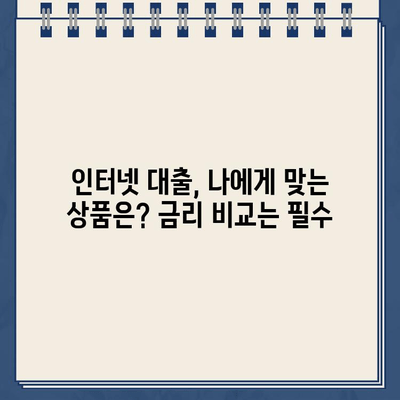 인터넷 대출, 나에게 맞는 상품은? 금리 비교는 필수